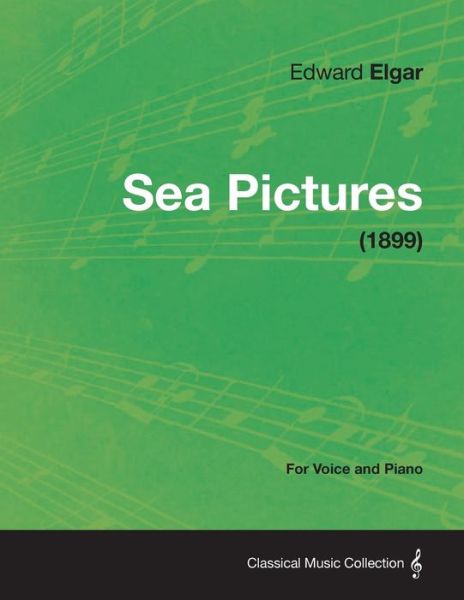 Edward Elgar

Sea Pictures

(1899)

For Voice and Piano

Classical Music Collection